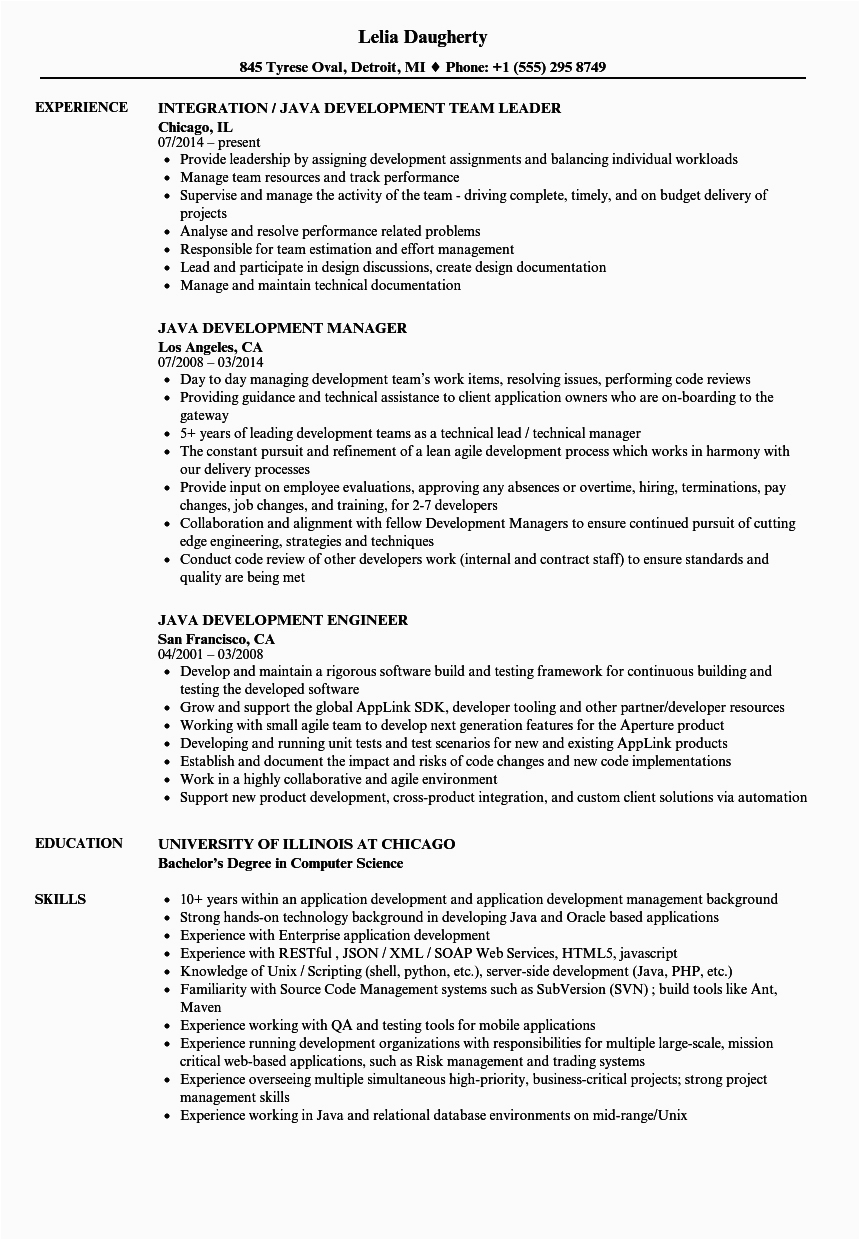 Lelia Daugherty

845 Tyrese Oval, Detroit, MI ♦ Phone: +1 (555) 295 8749

EXPERIENCE

INTEGRATION / JAVA DEVELOPMENT TEAM LEADER
Chicago, IL
07/2014 – present
- Provide leadership by assigning development assignments and balancing individual workloads
- Manage team resources and track performance
- Supervise and manage the activity of the team - driving complete, timely, and on budget delivery of projects
- Analyse and resolve performance related problems
- Responsible for team estimation and effort management
- Lead and participate in design discussions, create design documentation
- Manage and maintain technical documentation

JAVA DEVELOPMENT MANAGER
Los Angeles, CA
07/2008 – 03/2014
- Day to day managing development team's work items, resolving issues, performing code reviews
- Providing guidance and technical assistance to client application owners who are on-boarding to the gateway
- 5+ years of leading development teams as a technical lead / technical manager
- The constant pursuit and refinement of a lean agile development process which works in harmony with our delivery processes
- Provide input on employee evaluations, approving any absences or overtime, hiring, terminations, pay changes, job changes, and training, for 2-7 developers
- Collaboration and alignment with fellow Development Managers to ensure continued pursuit of cutting edge engineering, strategies and techniques
- Conduct code review of other developers work (internal and contract staff) to ensure standards and quality are being met

JAVA DEVELOPMENT ENGINEER
San Francisco, CA
04/2001 – 03/2008
- Develop and maintain a rigorous software build and testing framework for continuous building and testing the developed software
- Grow and support the global AppLink SDK, developer tooling and other partner/developer resources
- Working with small agile team to develop next generation features for the Aperture product
- Developing and running unit tests and test scenarios for new and existing AppLink products
- Establish and document the impact and risks of code changes and new code implementations
- Work in a highly collaborative and agile environment
- Support new product development, cross-product integration, and custom client solutions via automation

EDUCATION

UNIVERSITY OF ILLINOIS AT CHICAGO
Bachelor's Degree in Computer Science

SKILLS

- 10+ years within an application development and application development management background
- Strong hands-on technology background in developing Java and Oracle based applications
- Experience with Enterprise application development
- Experience with RESTful , JSON / XML / SOAP Web Services, HTML5, javascript
- Knowledge of Unix / Scripting (shell, python, etc.), server-side development (Java, PHP, etc.)
- Familiarity with Source Code Management systems such as SubVersion (SVN) ; build tools like Ant, Maven
- Experience working with QA and testing tools for mobile applications
- Experience running development organizations with responsibilities for multiple large-scale, mission critical web-based applications, such as Risk management and trading systems
- Experience overseeing multiple simultaneous high-priority, business-critical projects; strong project management skills
- Experience working in Java and relational database environments on mid-range/Unix